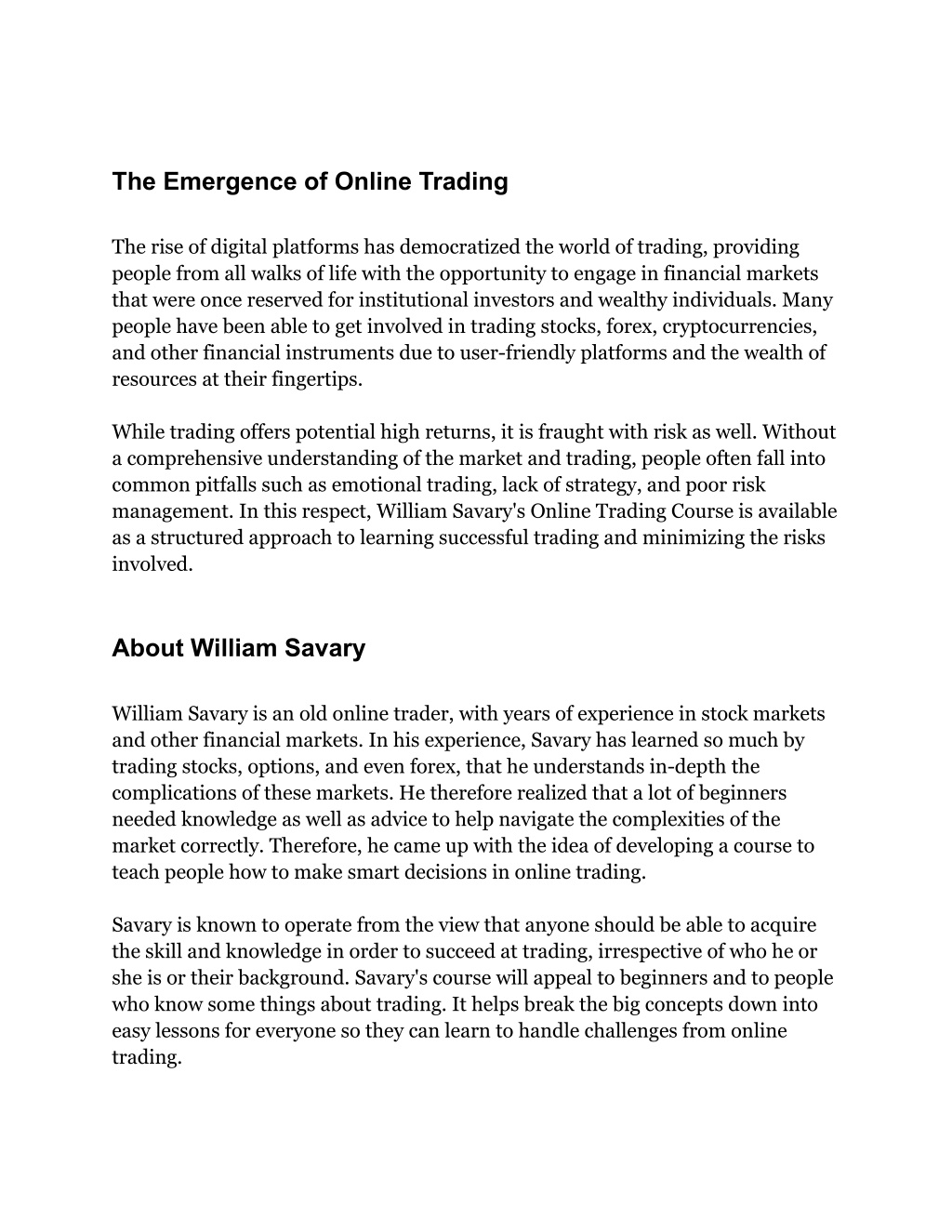 The Emergence of Online Trading

The rise of digital platforms has democratized the world of trading, providing people from all walks of life with the opportunity to engage in financial markets that were once reserved for institutional investors and wealthy individuals. Many people have been able to get involved in trading stocks, forex, cryptocurrencies, and other financial instruments due to user-friendly platforms and the wealth of resources at their fingertips.

While trading offers potential high returns, it is fraught with risk as well. Without a comprehensive understanding of the market and trading, people often fall into common pitfalls such as emotional trading, lack of strategy, and poor risk management. In this respect, William Savary's Online Trading Course is available as a structured approach to learning successful trading and minimizing the risks involved.

About William Savary

William Savary is an old online trader, with years of experience in stock markets and other financial markets. In his experience, Savary has learned so much by trading stocks, options, and even forex, that he understands in-depth the complications of these markets. He therefore realized that a lot of beginners needed knowledge as well as advice to help navigate the complexities of the market correctly. Therefore, he came up with the idea of developing a course to teach people how to make smart decisions in online trading.

Savary is known to operate from the view that anyone should be able to acquire the skill and knowledge in order to succeed at trading, irrespective of who he or she is or their background. Savary's course will appeal to beginners and to people who know some things about trading. It helps break the big concepts down into easy lessons for everyone so they can learn to handle challenges from online trading.